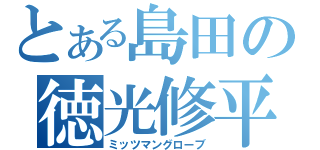 とある島田の
徳光修平
ミッツマングローブ